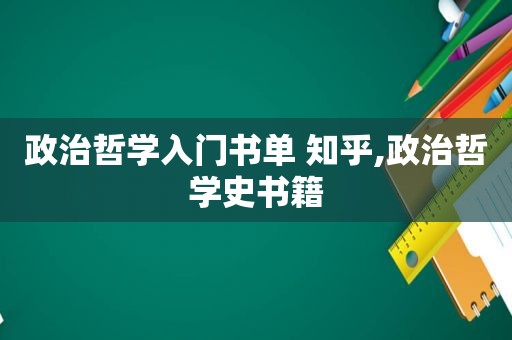 政治哲学入门书单 知乎,政治哲学史书籍